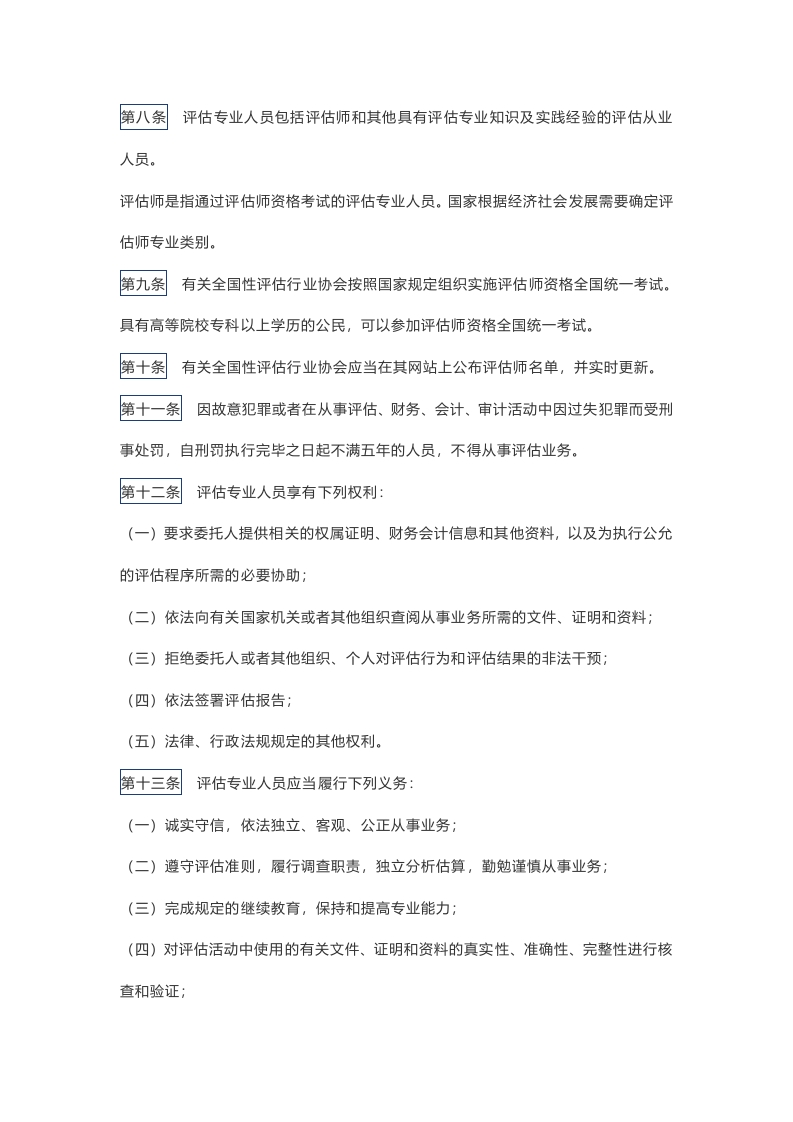 第八条　评估专业人员包括评估师和其他具有评估专业知识及实践经验的评估从业人员。

评估师是指通过评估师资格考试的评估专业人员。国家根据经济社会发展需要确定评估师专业类别。

第九条　有关全国性评估行业协会按照国家规定组织实施评估师资格全国统一考试。

具有高等院校专科以上学历的公民，可以参加评估师资格全国统一考试。

第十条　有关全国性评估行业协会应当在其网站上公布评估师名单，并实时更新。

第十一条　因故意犯罪或者在从事评估、财务、会计、审计活动中因过失犯罪而受刑事处罚，自刑罚执行完毕之日起不满五年的人员，不得从事评估业务。

第十二条　评估专业人员享有下列权利：

（一）要求委托人提供相关的权属证明、财务会计信息和其他资料，以及为执行公允的评估程序所需的必要协助；

（二）依法向有关国家机关或者其他组织查阅从事业务所需的文件、证明和资料；

（三）拒绝委托人或者其他组织、个人对评估行为和评估结果的非法干预；

（四）依法签署评估报告；

（五）法律、行政法规规定的其他权利。

第十三条　评估专业人员应当履行下列义务：

（一）诚实守信，依法独立、客观、公正从事业务；

（二）遵守评估准则，履行调查职责，独立分析估算，勤勉谨慎从事业务；

（三）完成规定的继续教育，保持和提高专业能力；

（四）对评估活动中使用的有关文件、证明和资料的真实性、准确性、完整性进行核查和验证；